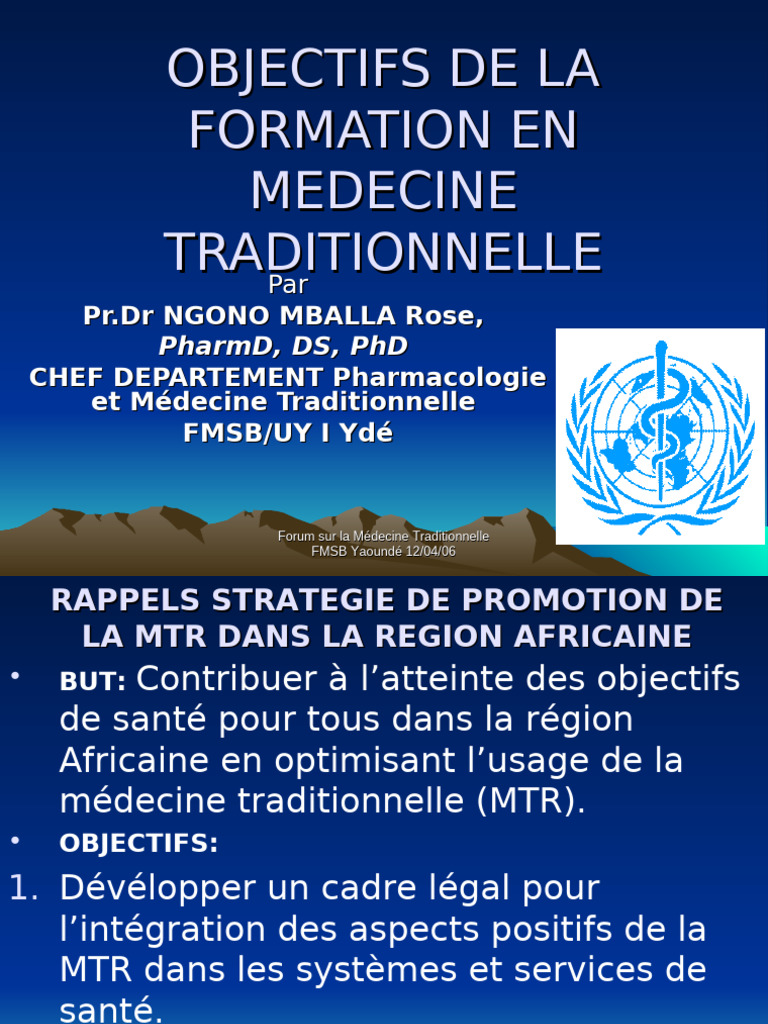 OBJECTIFS DE LA FORMATION EN MEDECINE TRADITIONNELLE

Par

Pr.Dr NGONO MBALLA Rose,
PharmD, DS, PhD
CHEF DEPARTEMENT Pharmacologie et Médecine Traditionnelle
FMSB/UY I Ydé

Forum sur la Médecine Traditionnelle
FMSB Yaoundé 12/04/06

RAPPELS STRATEGIE DE PROMOTION DE LA MTR DANS LA REGION AFRICAINE

• BUT: Contribuer à l'atteinte des objectifs de santé pour tous dans la région Africaine en optimisant l'usage de la médecine traditionnelle (MTR).

• OBJECTIFS:

1. Dévélopper un cadre légal pour l'intégration des aspects positifs de la MTR dans les systèmes et services de santé.